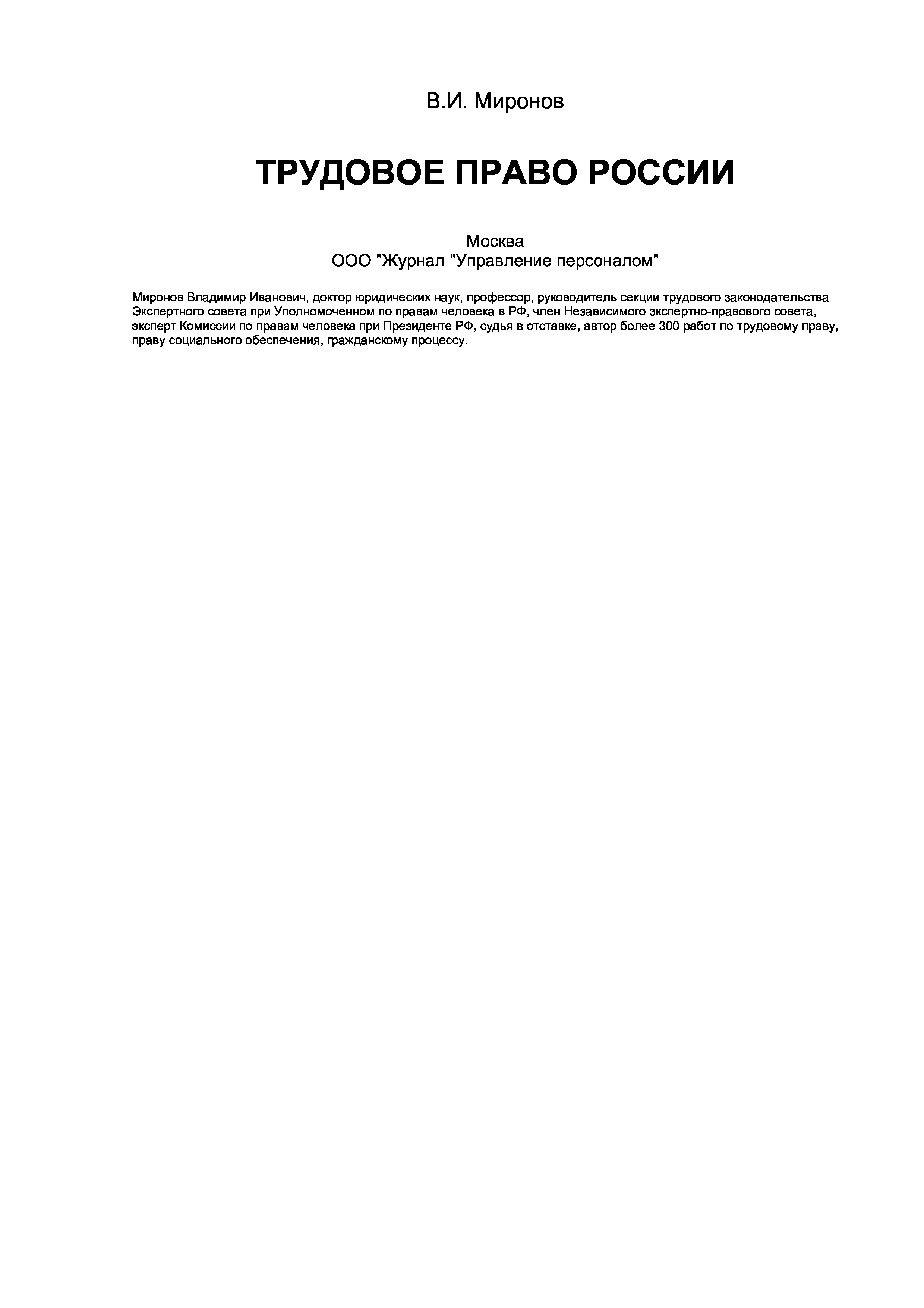 В.И. Миронов

ТРУДОВОЕ ПРАВО РОССИИ

Москва
ООО "Журнал "Управление персоналом"

Миронов Владимир Иванович, доктор юридических наук, профессор, руководитель секции трудового законодательства Экспертного совета при Уполномоченном по правам человека в РФ, член Независимого экспертно-правового совета, эксперт Комиссии по правам человека при Президенте РФ, судья в отставке, автор более 300 работ по трудовому праву, праву социального обеспечения, гражданскому процессу.